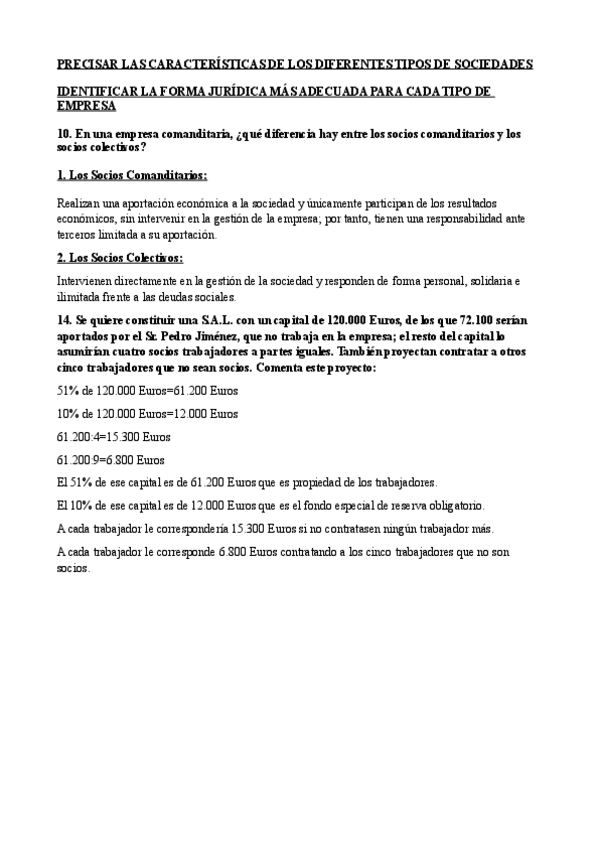 PRECISAR LAS CARACTERÍSTICAS DE LOS DIFERENTES TIPOS DE SOCIEDADES

IDENTIFICAR LA FORMA JURÍDICA MÁS ADECUADA PARA CADA TIPO DE EMPRESA

10. En una empresa comanditaria, ¿qué diferencia hay entre los socios comanditarios y los socios colectivos?

1. Los Socios Comanditarios:

Realizan una aportación económica a la sociedad y únicamente participan de los resultados económicos, sin intervenir en la gestión de la empresa; por tanto, tienen una responsabilidad ante terceros limitada a su aportación.

2. Los Socios Colectivos:

Intervienen directamente en la gestión de la sociedad y responden de forma personal, solidaria e ilimitada frente a las deudas sociales.

14. Se quiere constituir una S.A.L. con un capital de 120.000 Euros, de los que 72.100 serían aportados por el Sr. Pedro Jiménez, que no trabaja en la empresa; el resto del capital lo asumirían cuatro socios trabajadores a partes iguales. También proyectan contratar a otros cinco trabajadores que no sean socios. Comenta este proyecto:

51% de 120.000 Euros=61.200 Euros

10% de 120.000 Euros=12.000 Euros

61.200:4=15.300 Euros

61.200:9=6.800 Euros

El 51% de ese capital es de 61.200 Euros que es propiedad de los trabajadores.

El 10% de ese capital es de 12.000 Euros que es el fondo especial de reserva obligatorio.

A cada trabajador le correspondería 15.300 Euros si no contratasen ningún trabajador más.

A cada trabajador le corresponde 6.800 Euros contratando a los cinco trabajadores que no son socios.